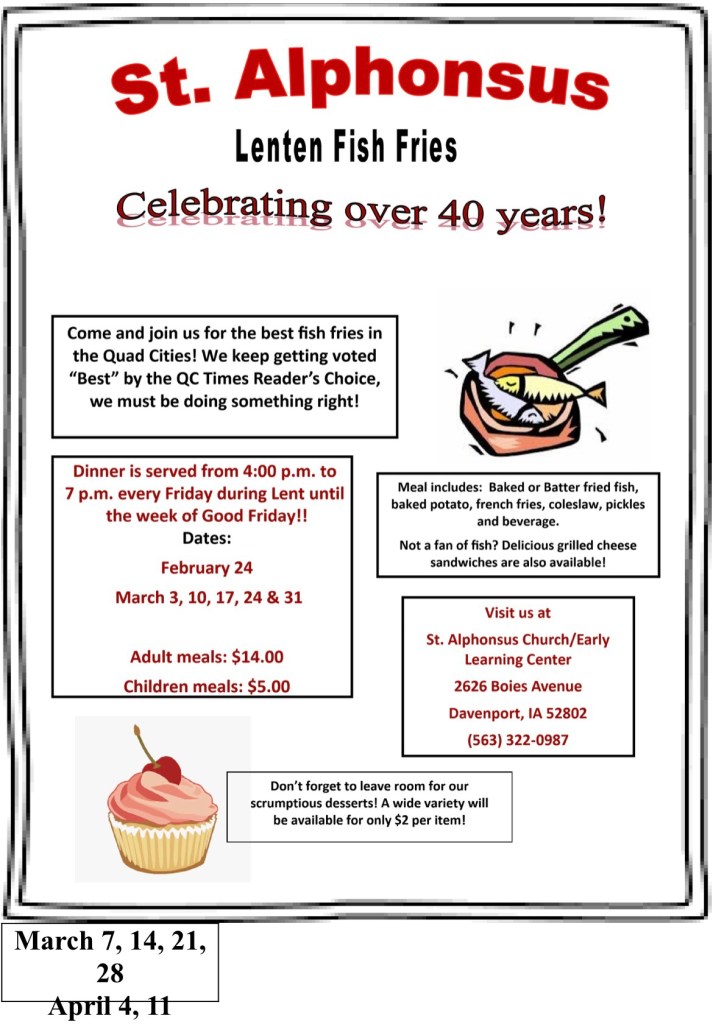 St. Alphonsus

Lenten Fish Fries

Celebrating over 40 years!

Come and join us for the best fish fries in the Quad Cities! We keep getting voted "Best" by the QC Times Reader's Choice, we must be doing something right!

Dinner is served from 4:00 p.m. to 7 p.m. every Friday during Lent until the week of Good Friday!!

Dates:

February 24

March 3, 10, 17, 24 & 31

Adult meals: $14.00

Children meals: $5.00

Meal includes: Baked or Batter fried fish, baked potato, french fries, coleslaw, pickles and beverage.

Not a fan of fish? Delicious grilled cheese sandwiches are also available!

Visit us at

St. Alphonsus Church/Early Learning Center

2626 Boies Avenue

Davenport, IA 52802

(563) 322-0987

Don't forget to leave room for our scrumptious desserts! A wide variety will be available for only $2 per item!

March 7, 14, 21, 28

April 4, 11